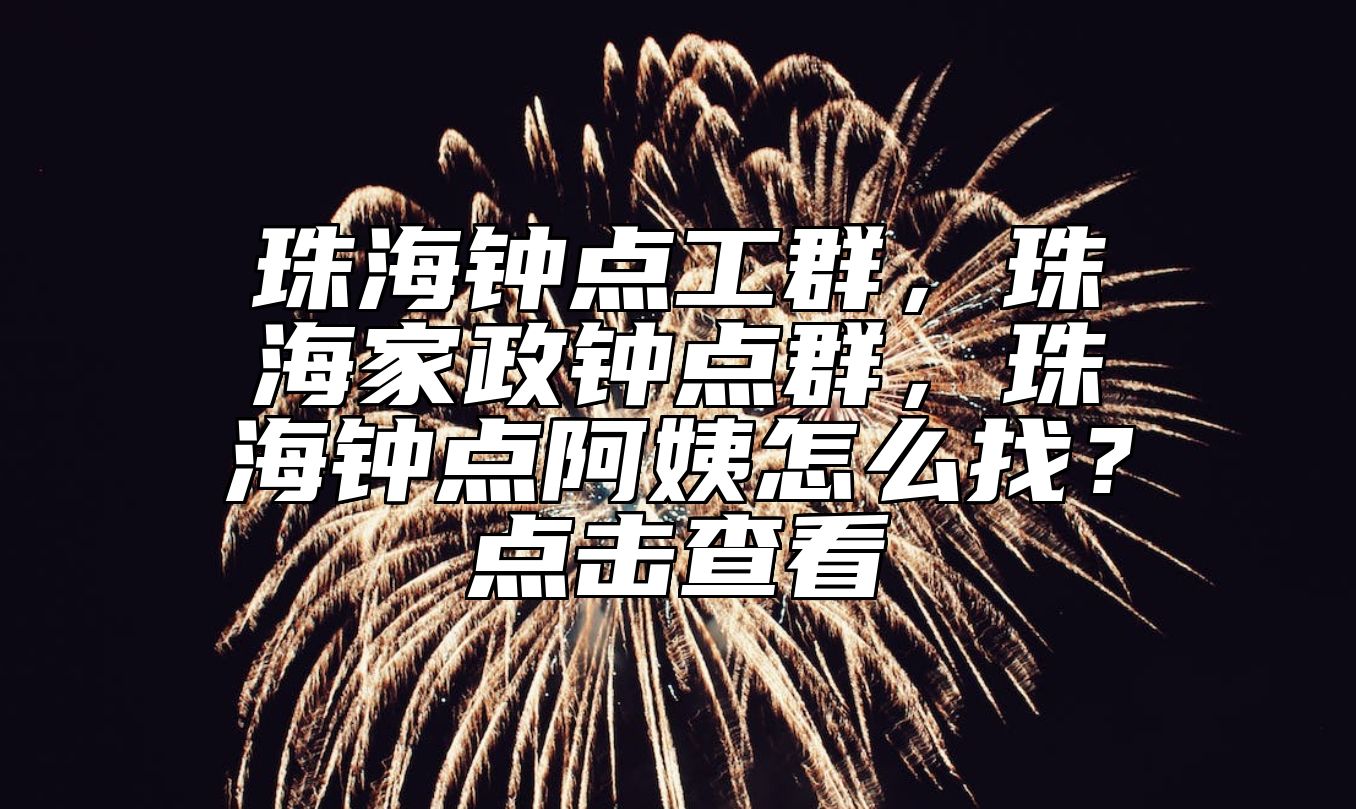 珠海钟点工群，珠海家政钟点群，珠海钟点阿姨怎么找？点击查看